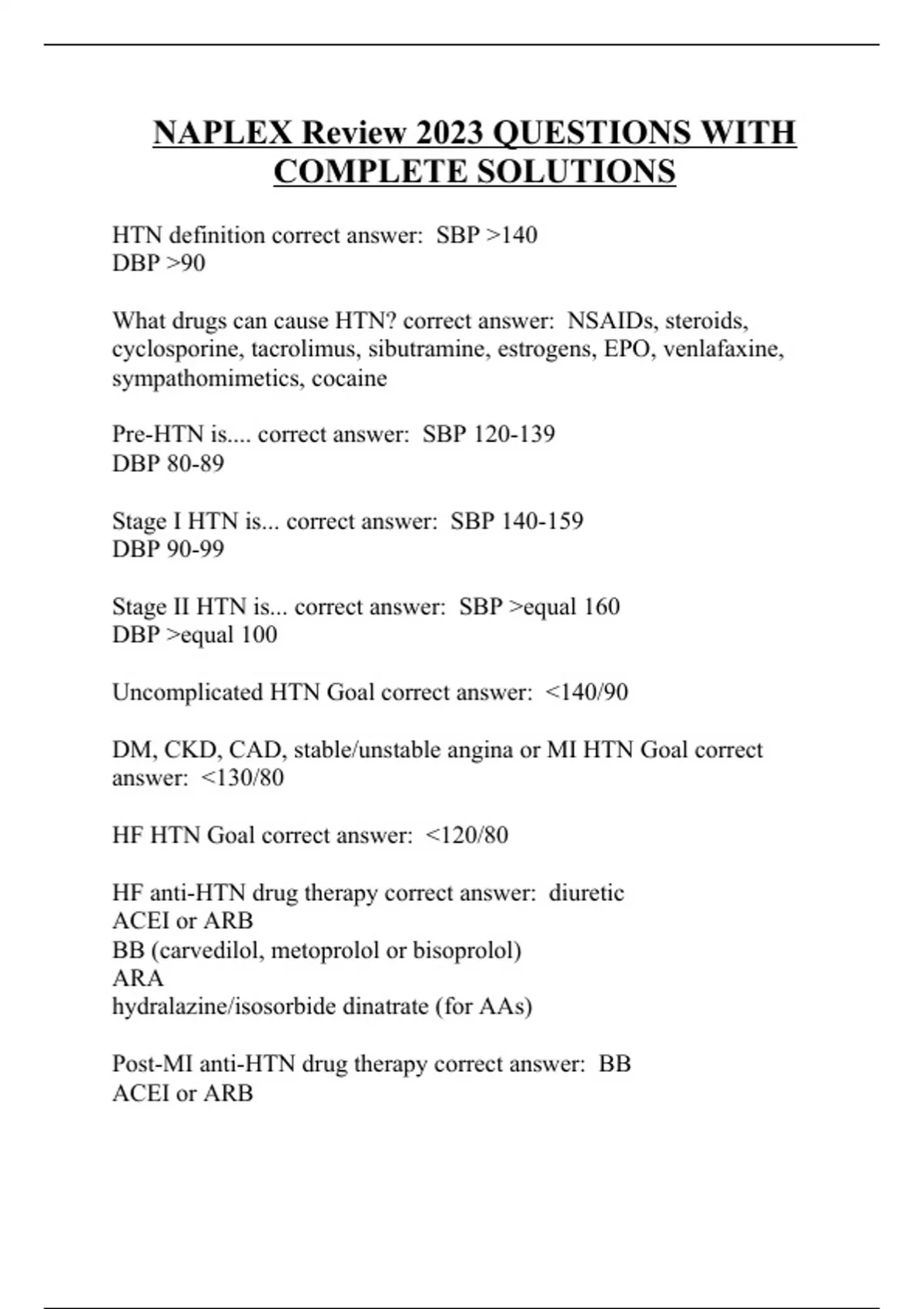 NAPLEX Review 2023 QUESTIONS WITH COMPLETE SOLUTIONS

HTN definition correct answer:  SBP >140
DBP >90

What drugs can cause HTN? correct answer:  NSAIDs, steroids, cyclosporine, tacrolimus, sibutramine, estrogens, EPO, venlafaxine, sympathomimetics, cocaine

Pre-HTN is.... correct answer:  SBP 120-139
DBP 80-89

Stage I HTN is... correct answer:  SBP 140-159
DBP 90-99

Stage II HTN is... correct answer:  SBP >equal 160
DBP >equal 100

Uncomplicated HTN Goal correct answer:  <140/90

DM, CKD, CAD, stable/unstable angina or MI HTN Goal correct answer:  <130/80

HF HTN Goal correct answer:  <120/80

HF anti-HTN drug therapy correct answer:  diuretic
ACEI or ARB
BB (carvedilol, metoprolol or bisoprolol)
ARA
hydralazine/isosorbide dinatrate (for AAs)

Post-MI anti-HTN drug therapy correct answer:  BB
ACEI or ARB